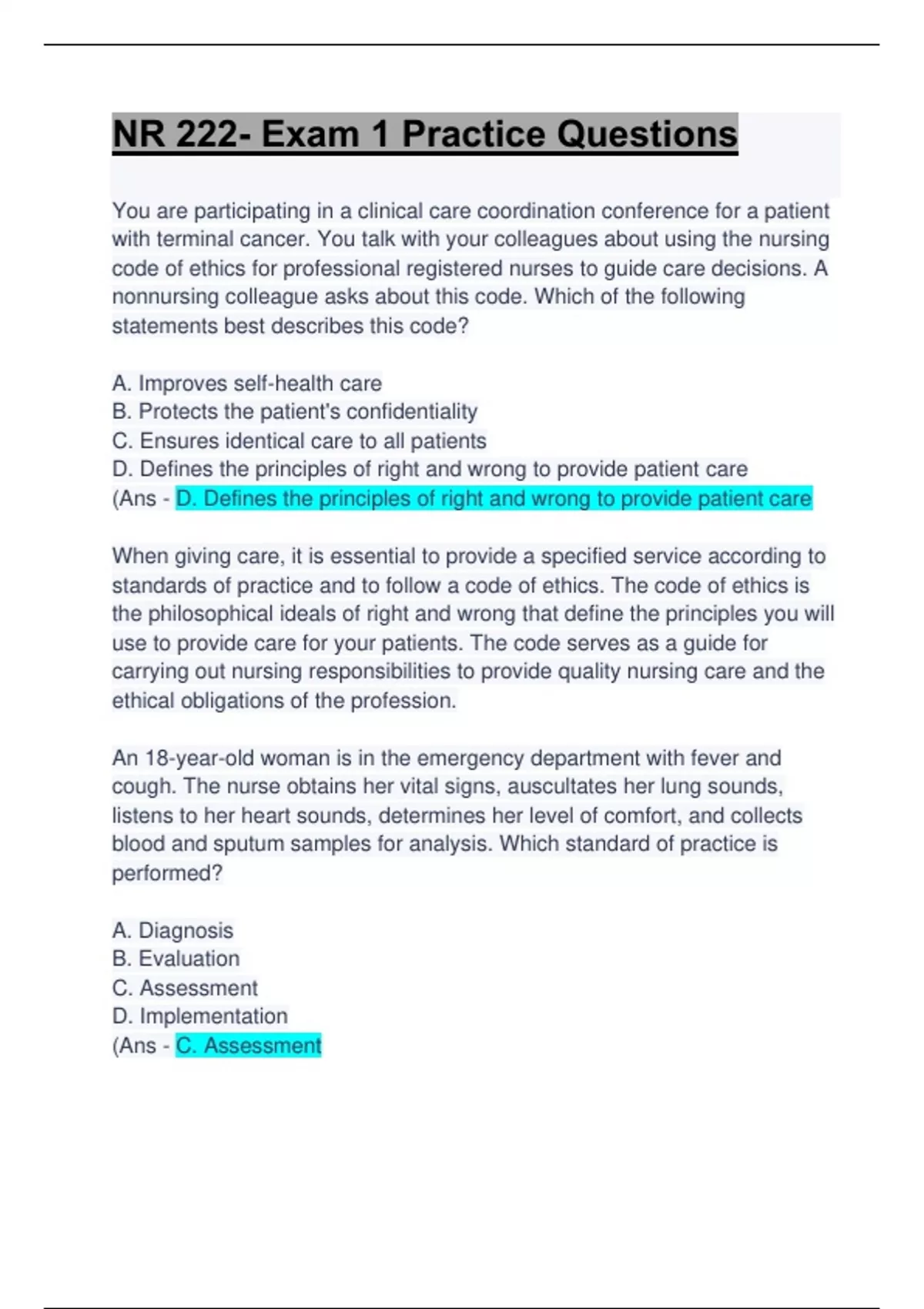 NR 222- Exam 1 Practice Questions

You are participating in a clinical care coordination conference for a patient with terminal cancer. You talk with your colleagues about using the nursing code of ethics for professional registered nurses to guide care decisions. A nonnursing colleague asks about this code. Which of the following statements best describes this code?

A. Improves self-health care
B. Protects the patient's confidentiality
C. Ensures identical care to all patients
D. Defines the principles of right and wrong to provide patient care
(Ans - D. Defines the principles of right and wrong to provide patient care

When giving care, it is essential to provide a specified service according to standards of practice and to follow a code of ethics. The code of ethics is the philosophical ideals of right and wrong that define the principles you will use to provide care for your patients. The code serves as a guide for carrying out nursing responsibilities to provide quality nursing care and the ethical obligations of the profession.

An 18-year-old woman is in the emergency department with fever and cough. The nurse obtains her vital signs, auscultates her lung sounds, listens to her heart sounds, determines her level of comfort, and collects blood and sputum samples for analysis. Which standard of practice is performed?

A. Diagnosis
B. Evaluation
C. Assessment
D. Implementation
(Ans - C. Assessment